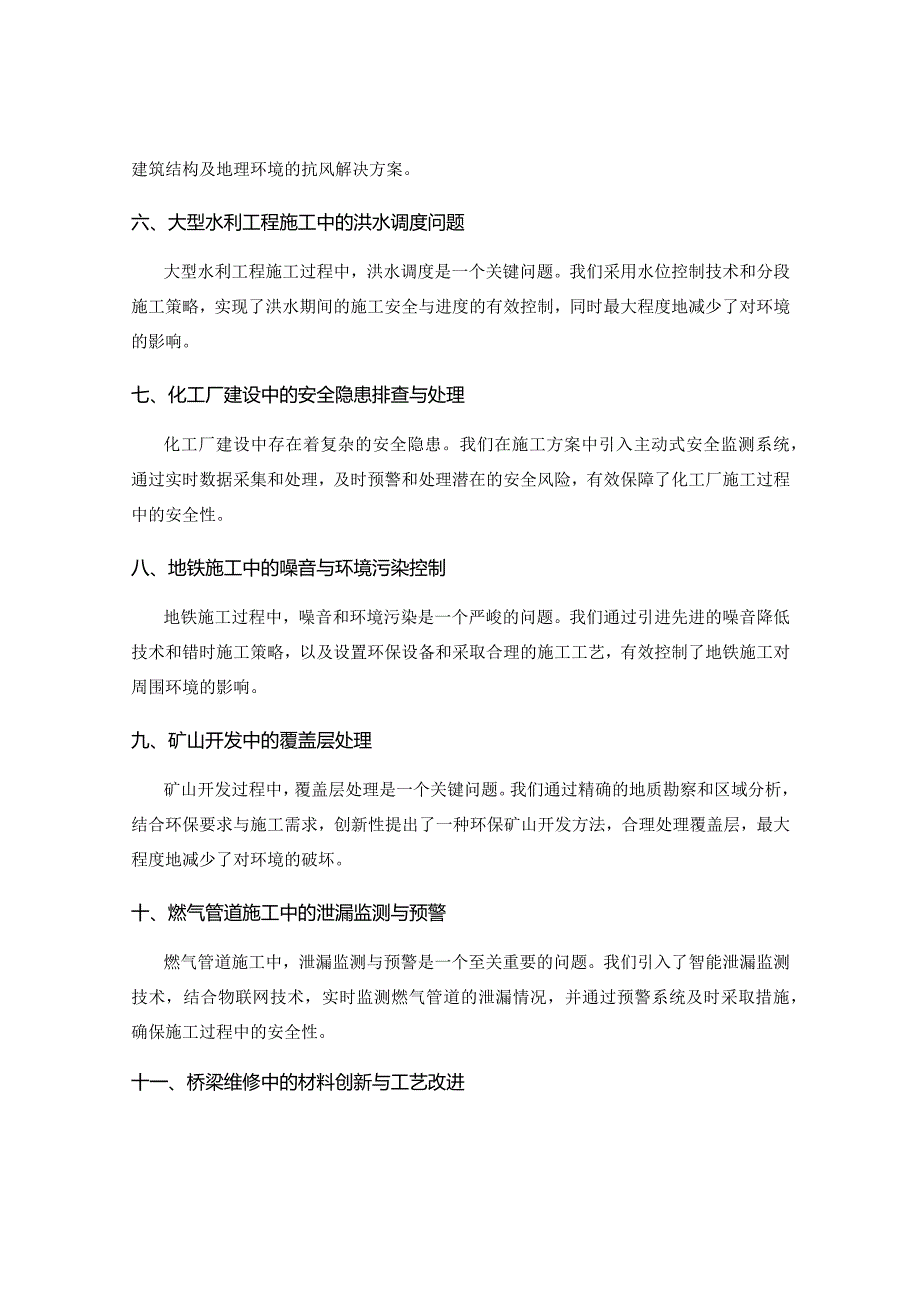 建筑结构及地理环境的抗风解决方案。

六、大型水利工程施工中的洪水调度问题

大型水利工程施工过程中，洪水调度是一个关键问题。我们采用水位控制技术和分段施工策略，实现了洪水期间的施工安全与进度的有效控制，同时最大程度地减少了对环境的影响。

七、化工厂建设中的安全隐患排查与处理

化工厂建设中存在着复杂的安全隐患。我们在施工方案中引入主动式安全监测系统，通过实时数据采集和处理，及时预警和处理潜在的安全风险，有效保障了化工厂施工过程中的安全性。

八、地铁施工中的噪音与环境污染控制

地铁施工过程中，噪音和环境污染是一个严峻的问题。我们通过引进先进的噪音降低技术和错时施工策略，以及设置环保设备和采取合理的施工工艺，有效控制了地铁施工对周围环境的影响。

九、矿山开发中的覆盖层处理

矿山开发过程中，覆盖层处理是一个关键问题。我们通过精确的地质勘察和区域分析，结合环保要求与施工需求，创新性提出了一种环保矿山开发方法，合理处理覆盖层，最大程度地减少了对环境的破坏。

十、燃气管道施工中的泄漏监测与预警

燃气管道施工中，泄漏监测与预警是一个至关重要的问题。我们引入了智能泄漏监测技术，结合物联网技术，实时监测燃气管道的泄漏情况，并通过预警系统及时采取措施，确保施工过程中的安全性。

十一、桥梁维修中的材料创新与工艺改进